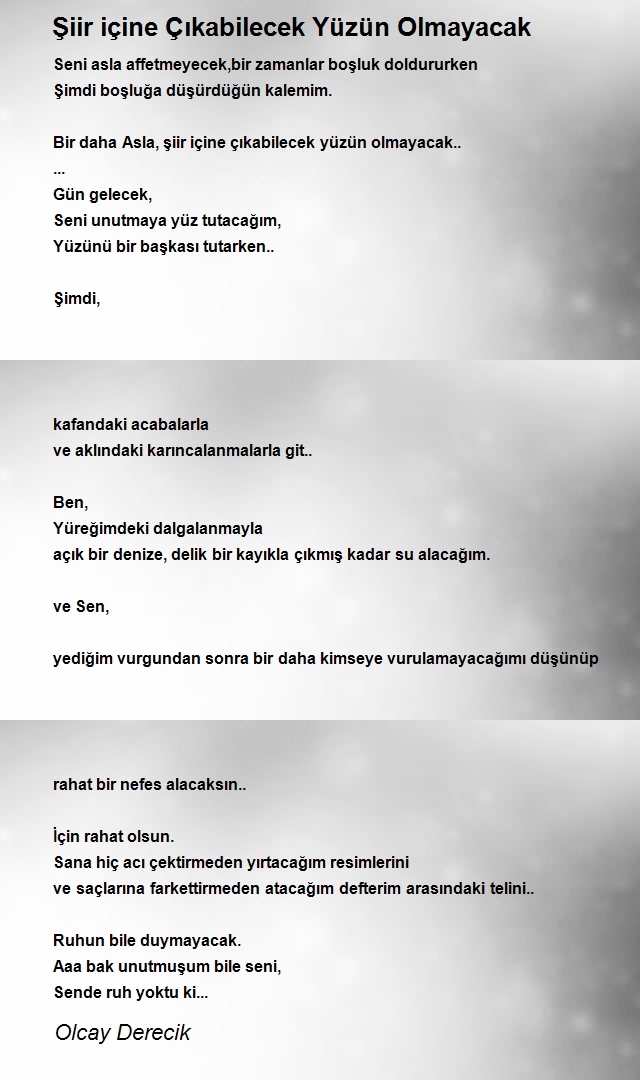 Şiir içine Çıkabilecek Yüzün Olmayacak

Seni asla affetmeyecek,bir zamanlar boşluk doldururken
Şimdi boşluğa düşürdüğün kalemim.

Bir daha Asla, şiir içine çıkabilecek yüzün olmayacak..
...
Gün gelecek,
Seni unutmaya yüz tutacağım,
Yüzünü bir başkası tutarken..

Şimdi,

kafandaki acabalarla
ve aklındaki karıncalanmalarla git..

Ben,
Yüreğimdeki dalgalanmayla
açık bir denize, delik bir kayıkla çıkmış kadar su alacağım.

ve Sen,

yediğim vurgundan sonra bir daha kimseye vurulamayacağımı düşünüp

rahat bir nefes alacaksın..

İçin rahat olsun.
Sana hiç acı çektirmeden yırtacağım resimlerini
ve saçlarına farkettirmeden atacağım defterim arasındaki telini..

Ruhun bile duymayacak.
Aaa bak unutmuşum bile seni,
Sende ruh yoktu ki...

Olcay Derecik